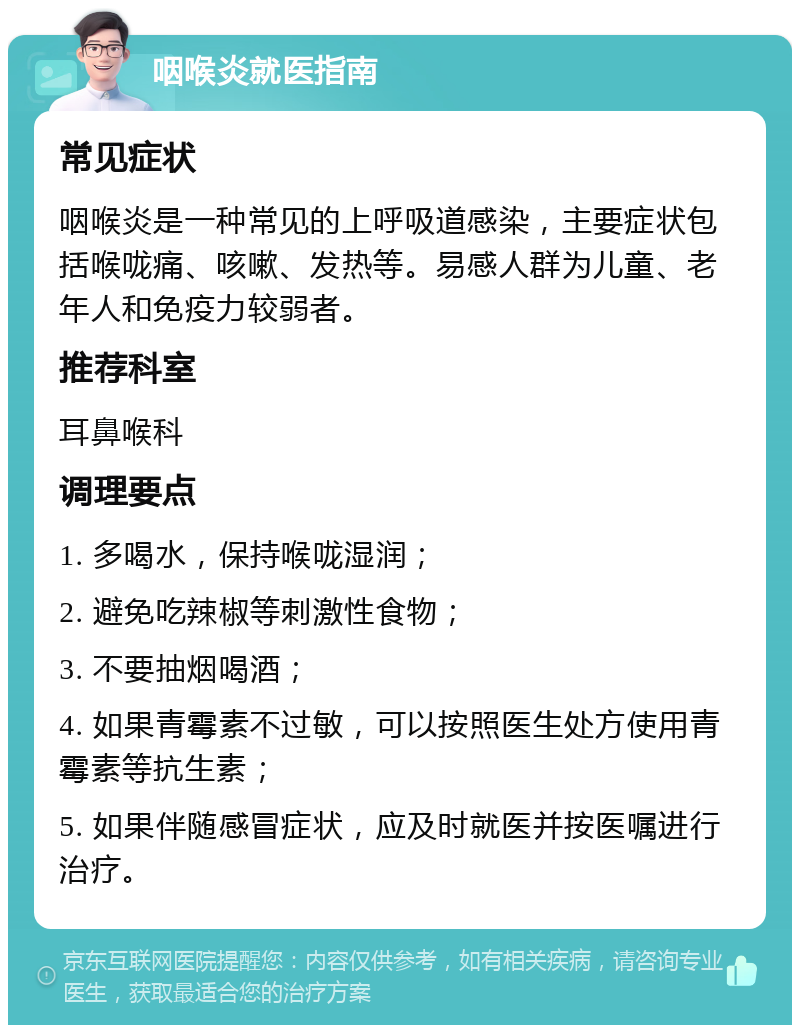 咽喉炎就医指南

常见症状

咽喉炎是一种常见的上呼吸道感染，主要症状包括喉咙痛、咳嗽、发热等。易感人群为儿童、老年人和免疫力较弱者。

推荐科室

耳鼻喉科

调理要点

1. 多喝水，保持喉咙湿润；

2. 避免吃辣椒等刺激性食物；

3. 不要抽烟喝酒；

4. 如果青霉素不过敏，可以按照医生处方使用青霉素等抗生素；

5. 如果伴随感冒症状，应及时就医并按医嘱进行治疗。

京东互联网医院提醒您：内容仅供参考，如有相关疾病，请咨询专业医生，获取最适合您的治疗方案